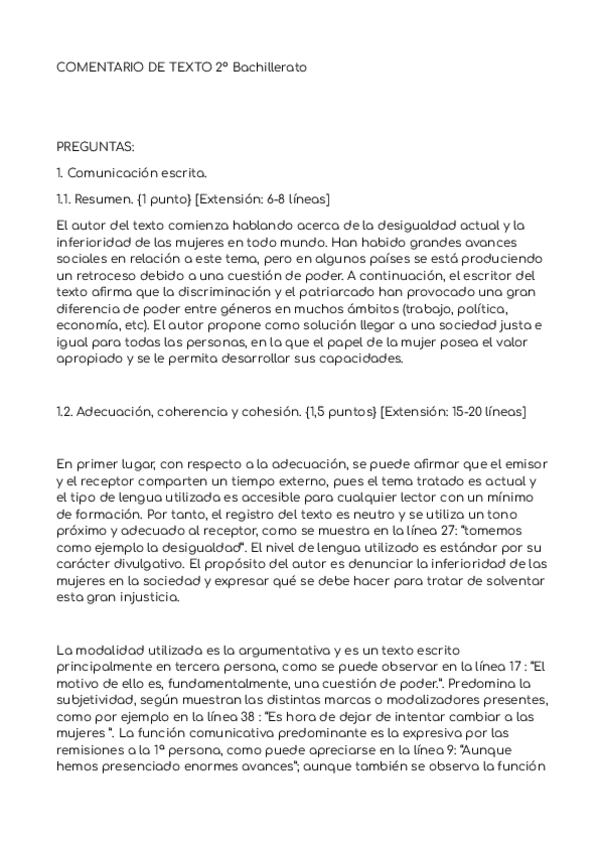 COMENTARIO DE TEXTO 2º Bachillerato

PREGUNTAS:

1. Comunicación escrita.

1.1. Resumen. {1 punto} [Extensión: 6-8 líneas]

El autor del texto comienza hablando acerca de la desigualdad actual y la inferioridad de las mujeres en todo mundo. Han habido grandes avances sociales en relación a este tema, pero en algunos países se está produciendo un retroceso debido a una cuestión de poder. A continuación, el escritor del texto afirma que la discriminación y el patriarcado han provocado una gran diferencia de poder entre géneros en muchos ámbitos (trabajo, política, economía, etc). El autor propone como solución llegar a una sociedad justa e igual para todas las personas, en la que el papel de la mujer posea el valor apropiado y se le permita desarrollar sus capacidades.

1.2. Adecuación, coherencia y cohesión. {1,5 puntos} [Extensión: 15-20 líneas]

En primer lugar, con respecto a la adecuación, se puede afirmar que el emisor y el receptor comparten un tiempo externo, pues el tema tratado es actual y el tipo de lengua utilizada es accesible para cualquier lector con un mínimo de formación. Por tanto, el registro del texto es neutro y se utiliza un tono próximo y adecuado al receptor, como se muestra en la línea 27: "tomemos como ejemplo la desigualdad". El nivel de lengua utilizado es estándar por su carácter divulgativo. El propósito del autor es denunciar la inferioridad de las mujeres en la sociedad y expresar qué se debe hacer para tratar de solventar esta gran injusticia.

La modalidad utilizada es la argumentativa y es un texto escrito principalmente en tercera persona, como se puede observar en la línea 17 : "El motivo de ello es, fundamentalmente, una cuestión de poder.". Predomina la subjetividad, según muestran las distintas marcas o modalizadores presentes, como por ejemplo en la línea 38 : "Es hora de dejar de intentar cambiar a las mujeres ". La función comunicativa predominante es la expresiva por las remisiones a la 1ª persona, como puede apreciarse en la línea 9: "Aunque hemos presenciado enormes avances"; aunque también se observa la función